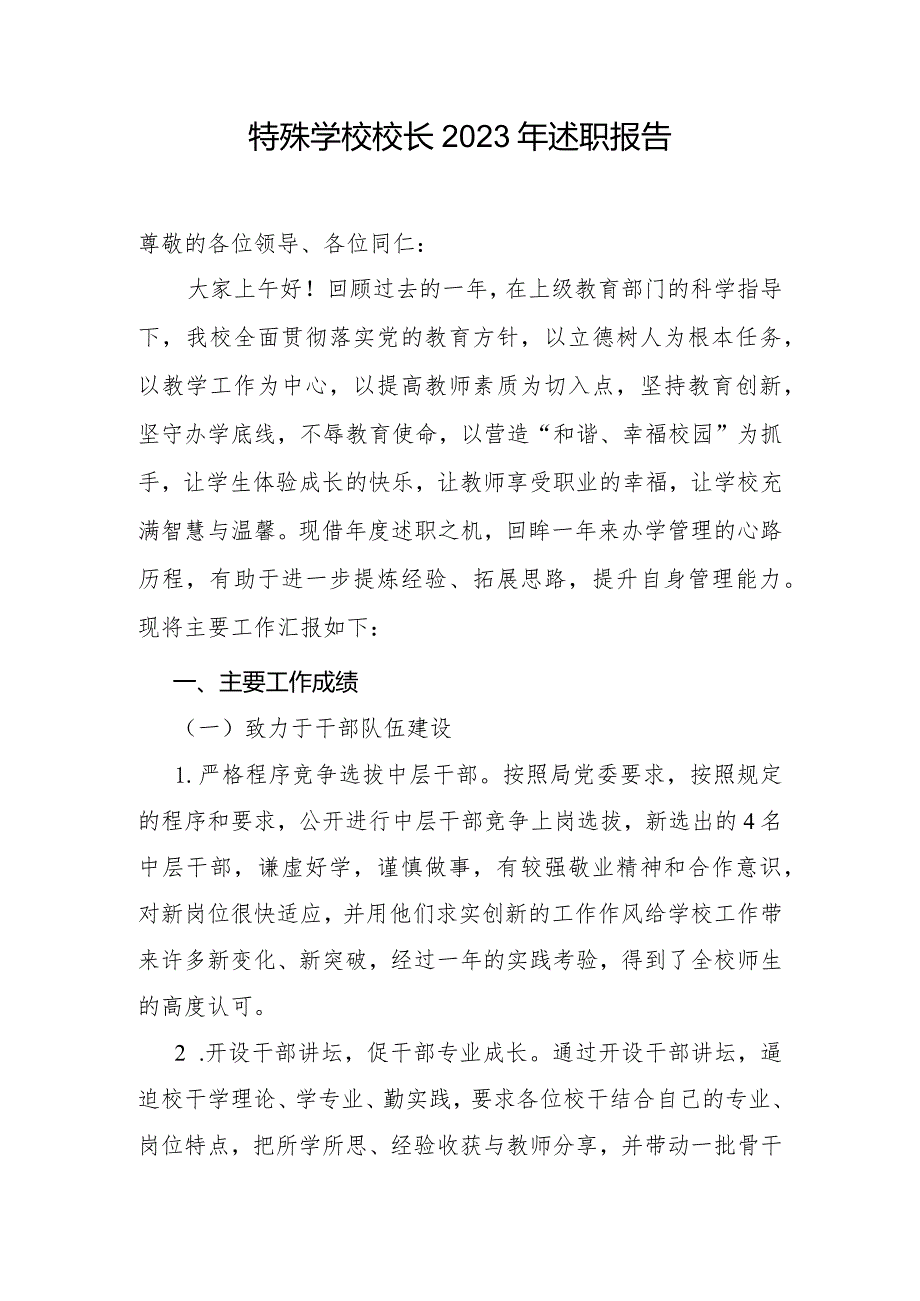 特殊学校校长2023年述职报告

尊敬的各位领导、各位同仁：

大家上午好！回顾过去的一年，在上级教育部门的科学指导下，我校全面贯彻落实党的教育方针，以立德树人为根本任务，以教学工作为中心，以提高教师素质为切入点，坚持教育创新，坚守办学底线，不辱教育使命，以营造“和谐、幸福校园”为抓手，让学生体验成长的快乐，让教师享受职业的幸福，让学校充满智慧与温馨。现借年度述职之机，回眸一年来办学管理的心路历程，有助于进一步提炼经验、拓展思路，提升自身管理能力。现将主要工作汇报如下：

一、主要工作成绩

（一）致力于干部队伍建设

1.严格程序竞争选拔中层干部。按照局党委要求，按照规定的程序和要求，公开进行中层干部竞争上岗选拔，新选出的4名中层干部，谦虚好学，谨慎做事，有较强敬业精神和合作意识，对新岗位很快适应，并用他们求实创新的工作作风给学校工作带来许多新变化、新突破，经过一年的实践考验，得到了全校师生的高度认可。

2 .开设干部讲坛，促干部专业成长。通过开设干部讲坛，逼迫校干学理论、学专业、勤实践，要求各位校干结合自己的专业、岗位特点，把所学所思、经验收获与教师分享，并带动一批骨干